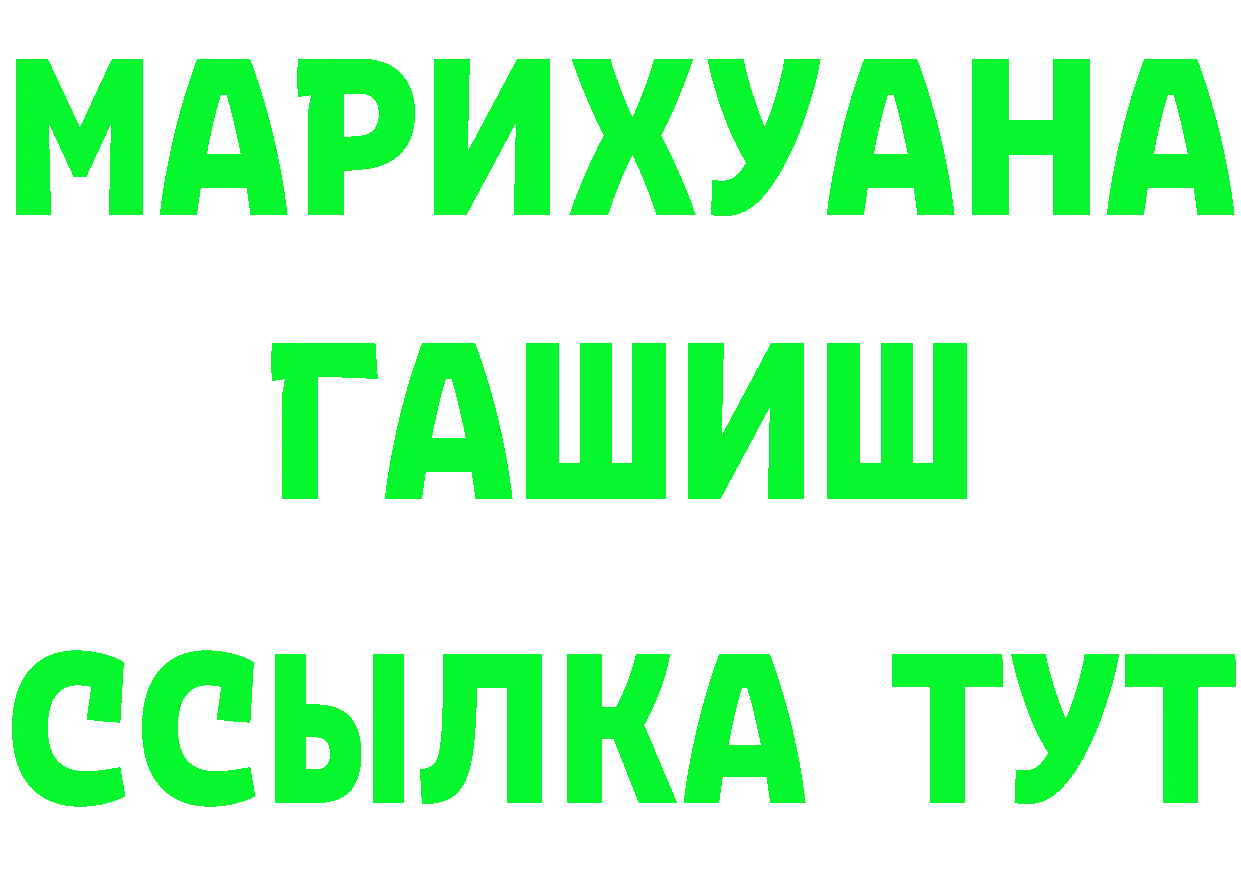 МАРИХУАНА
ГАШИШ
ССЫЛКА ТУТ